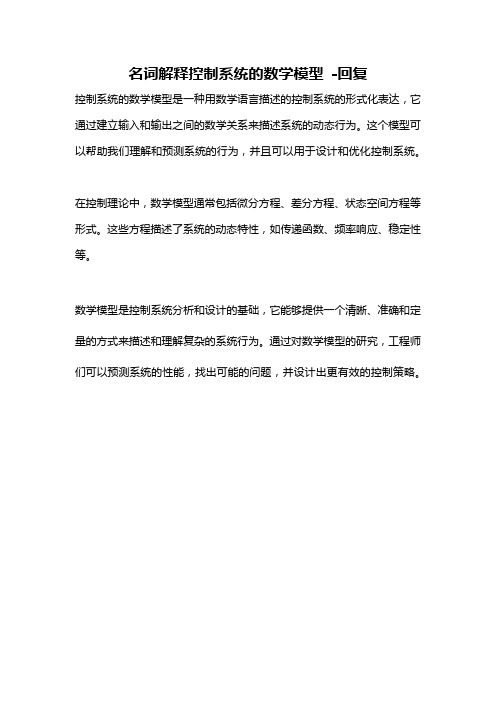 名词解释控制系统的数学模型 -回复

控制系统的数学模型是一种用数学语言描述的控制系统的形式化表达，它通过建立输入和输出之间的数学关系来描述系统的动态行为。这个模型可以帮助我们理解和预测系统的行为，并且可以用于设计和优化控制系统。

在控制理论中，数学模型通常包括微分方程、差分方程、状态空间方程等形式。这些方程描述了系统的动态特性，如传递函数、频率响应、稳定性等。

数学模型是控制系统分析和设计的基础，它能够提供一个清晰、准确和定量的方式来描述和理解复杂的系统行为。通过对数学模型的研究，工程师们可以预测系统的性能，找出可能的问题，并设计出更有效的控制策略。